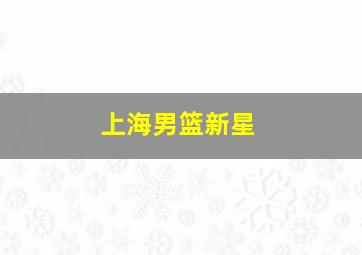 上海男篮新星